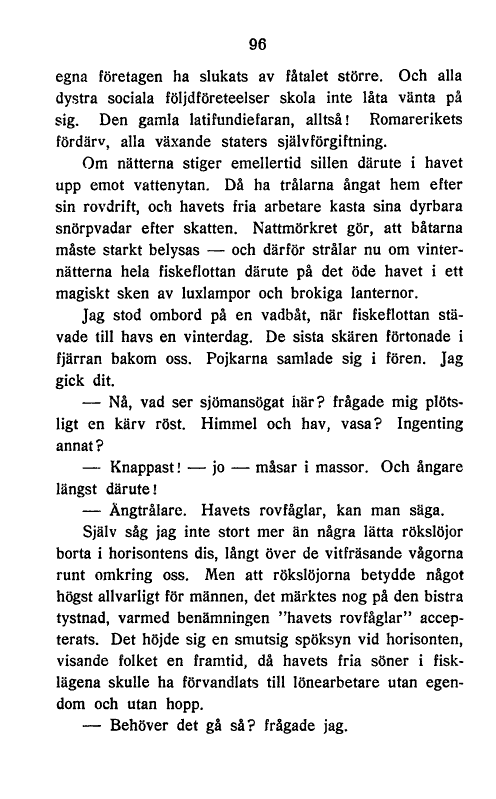 96

egna företagen ha slukats av fåtalet större. Och alla dystra sociala följdföreteelser skola inte låta vänta på sig. Den gamla latifundiefaran, alltså! Romarerikets fördärv, alla växande staters självförgiftning.

Om nätterna stiger emellertid sillen därute i havet upp emot vattenytan. Då ha trålarna ångat hem efter sin rovdrift, och havets fria arbetare kasta sina dyrbara snörpvadar efter skatten. Nattmörkret gör, att båtarna måste starkt belysas — och därför strålar nu om vinternätterna hela fiskeflottan därute på det öde havet i ett magiskt sken av luxlampor och brokiga lanternor.

Jag stod ombord på en vadbåt, när fiskeflottan stävade till havs en vinterdag. De sista skären förtonade i fjärran bakom oss. Pojkarna samlade sig i fören. Jag gick dit.

— Nå, vad ser sjömansögat här? frågade mig plötsligt en kärv röst. Himmel och hav, vasa? Ingenting annat?

— Knappast! — jo — måsar i massor. Och ångare längst därute!

— Ångtrålare. Havets rovfåglar, kan man säga.

Själv såg jag inte stort mer än några lätta rökslöjor borta i horisontens dis, långt över de vitfräsande vågorna runt omkring oss. Men att rökslöjorna betydde något högst allvarligt för männen, det märktes nog på den bistra tystnad, varmed benämningen "havets rovfåglar" accepterats. Det höjde sig en smutsig spöksyn vid horisonten, visande folket en framtid, då havets fria söner i fisklägena skulle ha förvandlats till lönearbetare utan egendom och utan hopp.

— Behöver det gå så? frågade jag.